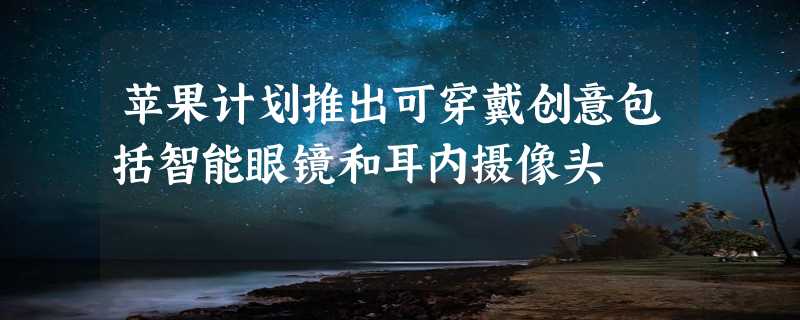 苹果计划推出可穿戴创意包括智能眼镜和耳内摄像头